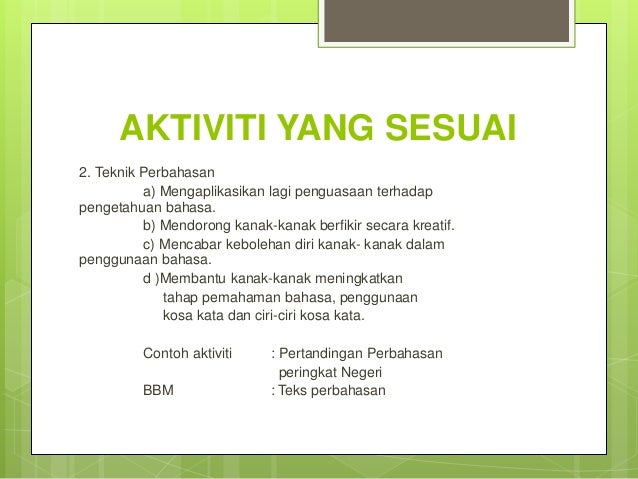 AKTIVITI YANG SESUAI

2. Teknik Perbahasan

a) Mengaplikasikan lagi penguasaan terhadap pengetahuan bahasa.

b) Mendorong kanak-kanak berfikir secara kreatif.

c) Mencabar kebolehan diri kanak- kanak dalam penggunaan bahasa.

d )Membantu kanak-kanak meningkatkan tahap pemahaman bahasa, penggunaan kosa kata dan ciri-ciri kosa kata.

Contoh aktiviti : Pertandingan Perbahasan peringkat Negeri
BBM : Teks perbahasan